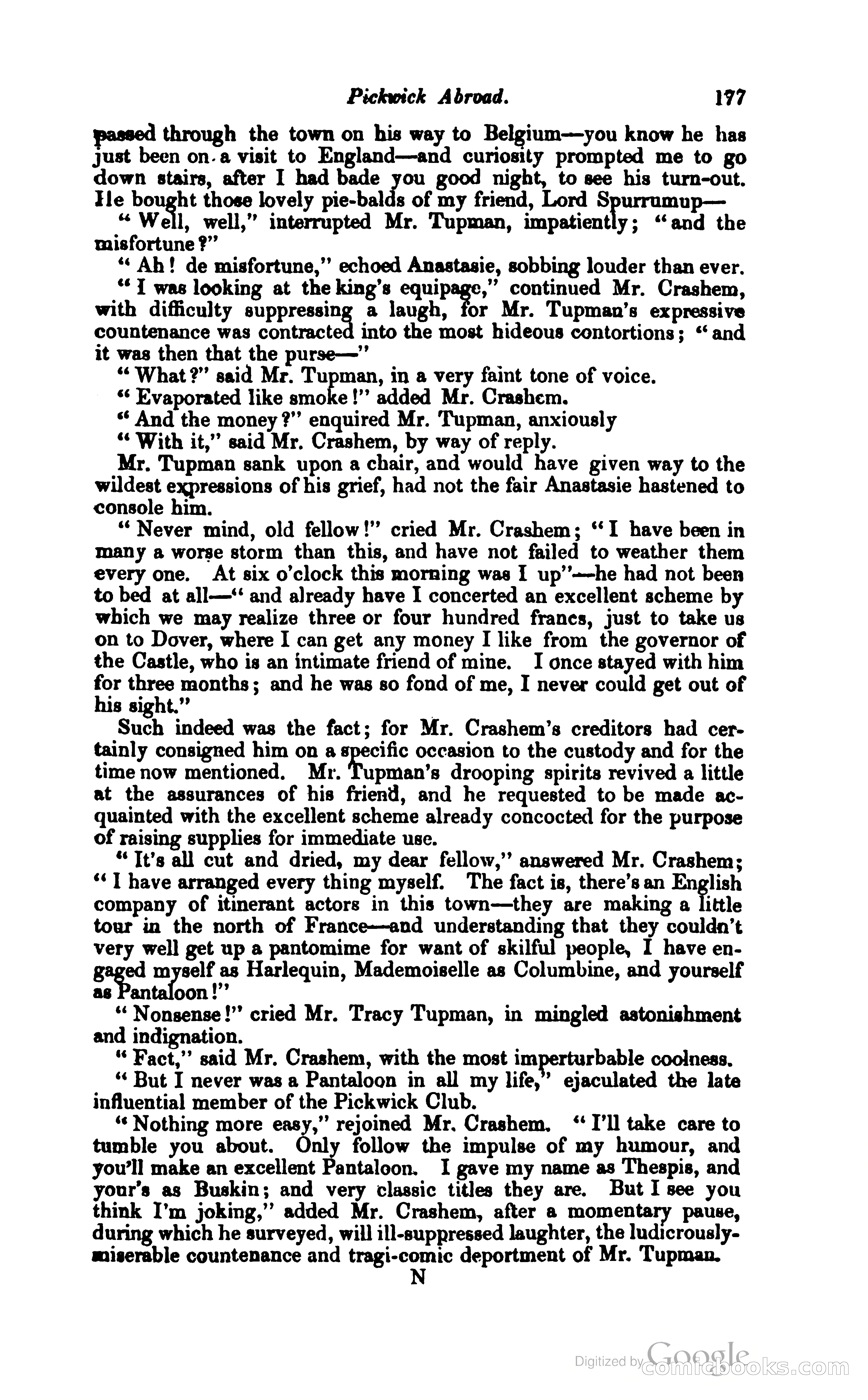 Pickwick Abroad. 177

passed through the town on his way to Belgium—you know he has just been on a visit to England—and curiosity prompted me to go down stairs, after I had bade you good night, to see his turn-out. He bought those lovely pie-balds of my friend, Lord Spurrumup—

"Well, well," interrupted Mr. Tupman, impatiently; "and the misfortune?"

"Ah! de misfortune," echoed Anastasie, sobbing louder than ever.

"I was looking at the king's equipage," continued Mr. Crashem, with difficulty suppressing a laugh, for Mr. Tupman's expressive countenance was contracted into the most hideous contortions; "and it was then that the purse—"

"What?" said Mr. Tupman, in a very faint tone of voice.

"Evaporated like smoke!" added Mr. Crashem.

"And the money?" enquired Mr. Tupman, anxiously

"With it," said Mr. Crashem, by way of reply.

Mr. Tupman sank upon a chair, and would have given way to the wildest expressions of his grief, had not the fair Anastasie hastened to console him.

"Never mind, old fellow!" cried Mr. Crashem; "I have been in many a worse storm than this, and have not failed to weather them every one. At six o'clock this morning was I up"—he had not been to bed at all—"and already have I concerted an excellent scheme by which we may realize three or four hundred francs, just to take us on to Dover, where I can get any money I like from the governor of the Castle, who is an intimate friend of mine. I once stayed with him for three months; and he was so fond of me, I never could get out of his sight."

Such indeed was the fact; for Mr. Crashem's creditors had certainly consigned him on a specific occasion to the custody and for the time now mentioned. Mr. Tupman's drooping spirits revived a little at the assurances of his friend, and he requested to be made acquainted with the excellent scheme already concocted for the purpose of raising supplies for immediate use.

"It's all cut and dried, my dear fellow," answered Mr. Crashem; "I have arranged every thing myself. The fact is, there's an English company of itinerant actors in this town—they are making a little tour in the north of France—and understanding that they couldn't very well get up a pantomime for want of skilful people, I have engaged myself as Harlequin, Mademoiselle as Columbine, and yourself as Pantaloon!"

"Nonsense!" cried Mr. Tracy Tupman, in mingled astonishment and indignation.

"Fact," said Mr. Crashem, with the most imperturbable coolness.

"But I never was a Pantaloon in all my life," ejaculated the late influential member of the Pickwick Club.

"Nothing more easy," rejoined Mr. Crashem. "I'll take care to tumble you about. Only follow the impulse of my humour, and you'll make an excellent Pantaloon. I gave my name as Thespis, and your's as Buskin; and very classic titles they are. But I see you think I'm joking," added Mr. Crashem, after a momentary pause, during which he surveyed, will ill-suppressed laughter, the ludicrously-miserable countenance and tragi-comic deportment of Mr. Tupman.

N

Digitized by Google comicbooks.com